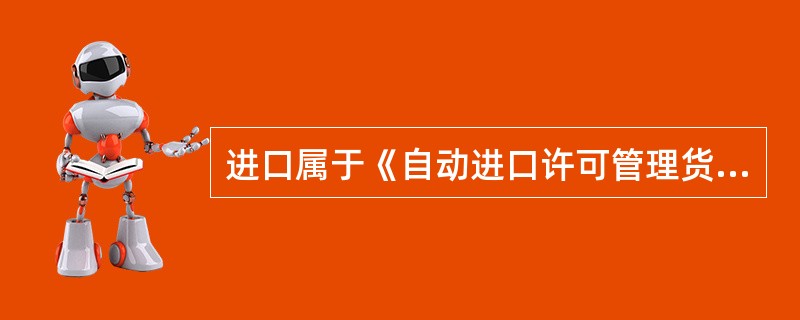 进口属于《自动进口许可管理货...